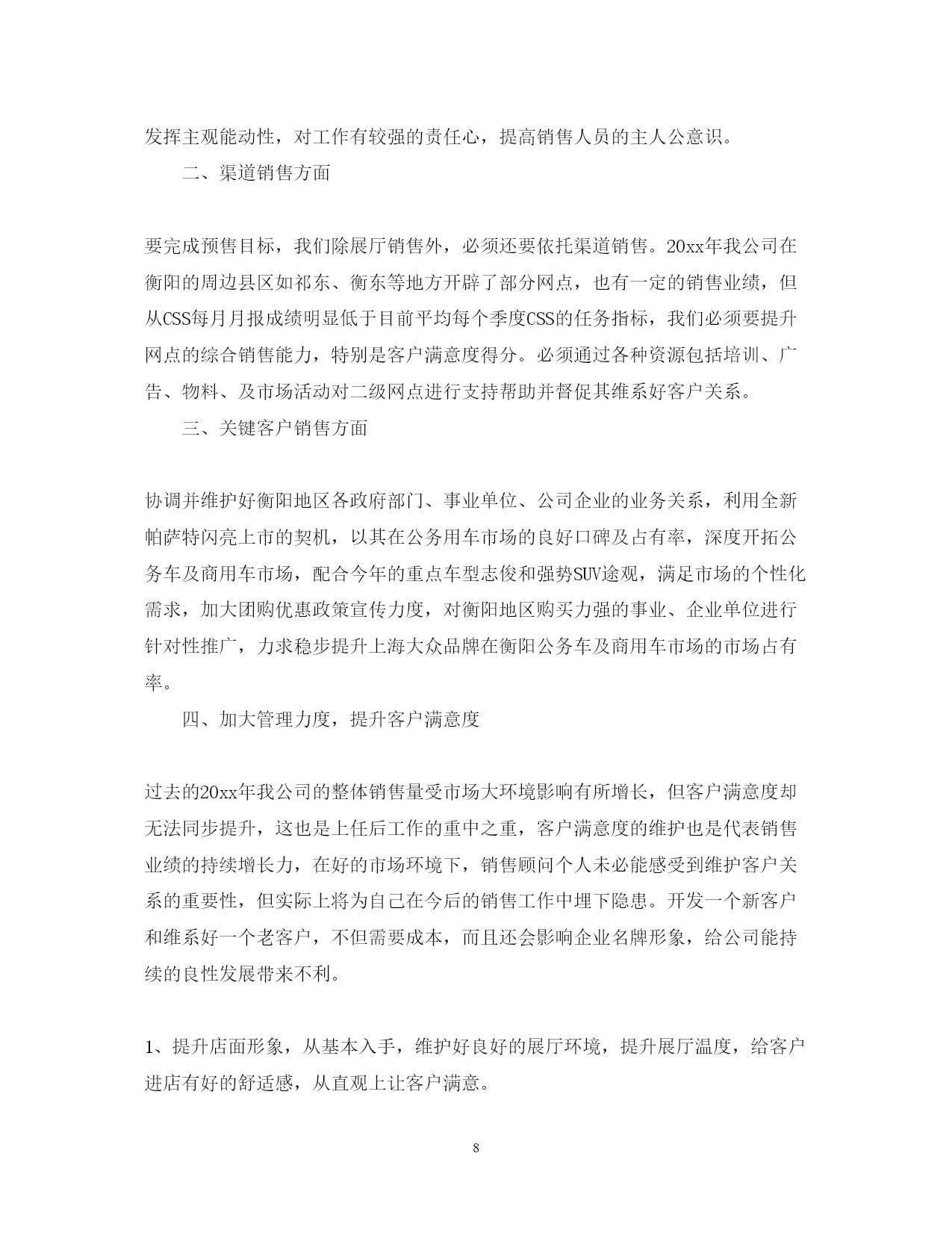 发挥主观能动性，对工作有较强的责任心，提高销售人员的主人公意识。

二、渠道销售方面

要完成预售目标，我们除展厅销售外，必须还要依托渠道销售。20xx年我公司在衡阳的周边县区如祁东、衡东等地方开辟了部分网点，也有一定的销售业绩，但从CSS每月月报成绩明显低于目前平均每个季度CSS的任务指标，我们必须要提升网点的综合销售能力，特别是客户满意度得分。必须通过各种资源包括培训、广告、物料、及市场活动对二级网点进行支持帮助并督促其维系好客户关系。

三、关键客户销售方面

协调并维护好衡阳地区各政府部门、事业单位、公司企业的业务关系，利用全新帕萨特闪亮上市的契机，以其在公务用车市场的良好口碑及占有率，深度开拓公务车及商用车市场，配合今年的重点车型志俊和强势SUV途观，满足市场的个性化需求，加大团购优惠政策宣传力度，对衡阳地区购买力强的事业、企业单位进行针对性推广，力求稳步提升上海大众品牌在衡阳公务车及商用车市场的市场占有率。

四、加大管理力度，提升客户满意度

过去的20xx年我公司的整体销售量受市场大环境影响有所增长，但客户满意度却无法同步提升，这也是上任后工作的重中之重，客户满意度的维护也是代表销售业绩的持续增长力，在好的市场环境下，销售顾问个人未必能感受到维护客户关系的重要性，但实际上将为自己在今后的销售工作中埋下隐患。开发一个新客户和维系好一个老客户，不但需要成本，而且还会影响企业名牌形象，给公司能持续的良性发展带来不利。

1、提升店面形象，从基本入手，维护好良好的展厅环境，提升展厅温度，给客户进店有好的舒适感，从直观上让客户满意。

8